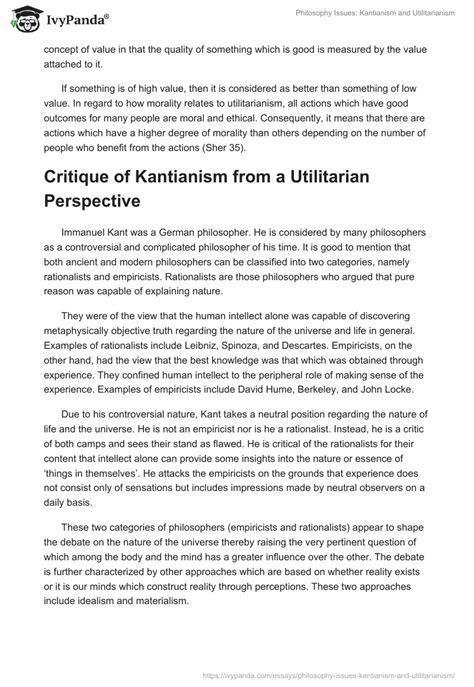 IvyPanda®

Philosophy Issues: Kantianism and Utilitarianism

concept of value in that the quality of something which is good is measured by the value attached to it.

If something is of high value, then it is considered as better than something of low value. In regard to how morality relates to utilitarianism, all actions which have good outcomes for many people are moral and ethical. Consequently, it means that there are actions which have a higher degree of morality than others depending on the number of people who benefit from the actions (Sher 35).

Critique of Kantianism from a Utilitarian Perspective

Immanuel Kant was a German philosopher. He is considered by many philosophers as a controversial and complicated philosopher of his time. It is good to mention that both ancient and modern philosophers can be classified into two categories, namely rationalists and empiricists. Rationalists are those philosophers who argued that pure reason was capable of explaining nature.

They were of the view that the human intellect alone was capable of discovering metaphysically objective truth regarding the nature of the universe and life in general. Examples of rationalists include Leibniz, Spinoza, and Descartes. Empiricists, on the other hand, had the view that the best knowledge was that which was obtained through experience. They confined human intellect to the peripheral role of making sense of the experience. Examples of empiricists include David Hume, Berkeley, and John Locke.

Due to his controversial nature, Kant takes a neutral position regarding the nature of life and the universe. He is not an empiricist nor is he a rationalist. Instead, he is a critic of both camps and sees their stand as flawed. He is critical of the rationalists for their content that intellect alone can provide some insights into the nature or essence of 'things in themselves'. He attacks the empiricists on the grounds that experience does not consist only of sensations but includes impressions made by neutral observers on a daily basis.

These two categories of philosophers (empiricists and rationalists) appear to shape the debate on the nature of the universe thereby raising the very pertinent question of which among the body and the mind has a greater influence over the other. The debate is further characterized by other approaches which are based on whether reality exists or it is our minds which construct reality through perceptions. These two approaches include idealism and materialism.

https://ivypanda.com/essays/philosophy-issues-kantianism-and-utilitarianism/